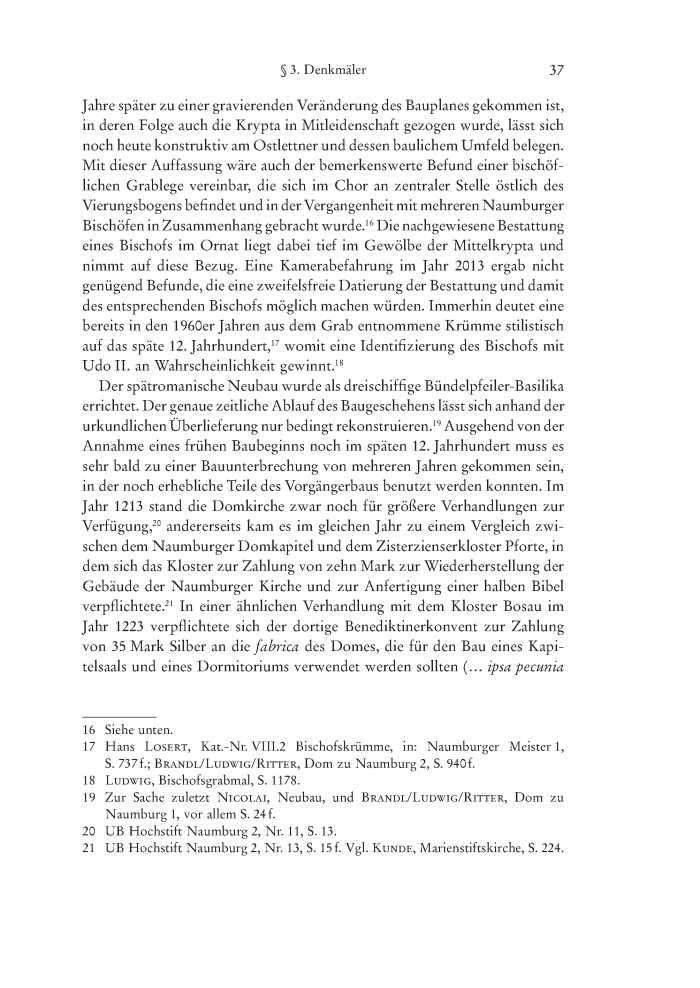 § 3. Denkmäler 37

Jahre später zu einer gravierenden Veränderung des Bauplanes gekommen ist, in deren Folge auch die Krypta in Mitleidenschaft gezogen wurde, lässt sich noch heute konstruktiv am Ostlettner und dessen baulichem Umfeld belegen. Mit dieser Auffassung wäre auch der bemerkenswerte Befund einer bischöflichen Grablege vereinbar, die sich im Chor an zentraler Stelle östlich des Vierungsbogens befindet und in der Vergangenheit mit mehreren Naumburger Bischöfen in Zusammenhang gebracht wurde.$^{16}$ Die nachgewiesene Bestattung eines Bischofs im Ornat liegt dabei tief im Gewölbe der Mittelkrypta und nimmt auf diese Bezug. Eine Kamerabefahrung im Jahr 2013 ergab nicht genügend Befunde, die eine zweifelsfreie Datierung der Bestattung und damit des entsprechenden Bischofs möglich machen würden. Immerhin deutet eine bereits in den 1960er Jahren aus dem Grab entnommene Krümme stilistisch auf das späte 12. Jahrhundert,$^{17}$ womit eine Identifizierung des Bischofs mit Udo II. an Wahrscheinlichkeit gewinnt.$^{18}$

Der spätromanische Neubau wurde als dreischiffige Bündelpfeiler-Basilika errichtet. Der genaue zeitliche Ablauf des Baugeschehens lässt sich anhand der urkundlichen Überlieferung nur bedingt rekonstruieren.$^{19}$ Ausgehend von der Annahme eines frühen Baubeginns noch im späten 12. Jahrhundert muss es sehr bald zu einer Bauunterbrechung von mehreren Jahren gekommen sein, in der noch erhebliche Teile des Vorgängerbaus benutzt werden konnten. Im Jahr 1213 stand die Domkirche zwar noch für größere Verhandlungen zur Verfügung,$^{20}$ andererseits kam es im gleichen Jahr zu einem Vergleich zwischen dem Naumburger Domkapitel und dem Zisterzienserkloster Pforte, in dem sich das Kloster zur Zahlung von zehn Mark zur Wiederherstellung der Gebäude der Naumburger Kirche und zur Anfertigung einer halben Bibel verpflichtete.$^{21}$ In einer ähnlichen Verhandlung mit dem Kloster Bosau im Jahr 1223 verpflichtete sich der dortige Benediktinerkonvent zur Zahlung von 35 Mark Silber an die fabrica des Domes, die für den Bau eines Kapitelsaals und eines Dormitoriums verwendet werden sollten (... ipsa pecunia

16 Siehe unten.
17 Hans Losert, Kat.-Nr. VIII.2 Bischofskrümme, in: Naumburger Meister 1, S. 737 f.; Brandl/Ludwig/Ritter, Dom zu Naumburg 2, S. 940 f.
18 Ludwig, Bischofsgrabmal, S. 1178.
19 Zur Sache zuletzt Nicolai, Neubau, und Brandl/Ludwig/Ritter, Dom zu Naumburg 1, vor allem S. 24 f.
20 UB Hochstift Naumburg 2, Nr. 11, S. 13.
21 UB Hochstift Naumburg 2, Nr. 13, S. 15 f. Vgl. Kunde, Marienstiftskirche, S. 224.